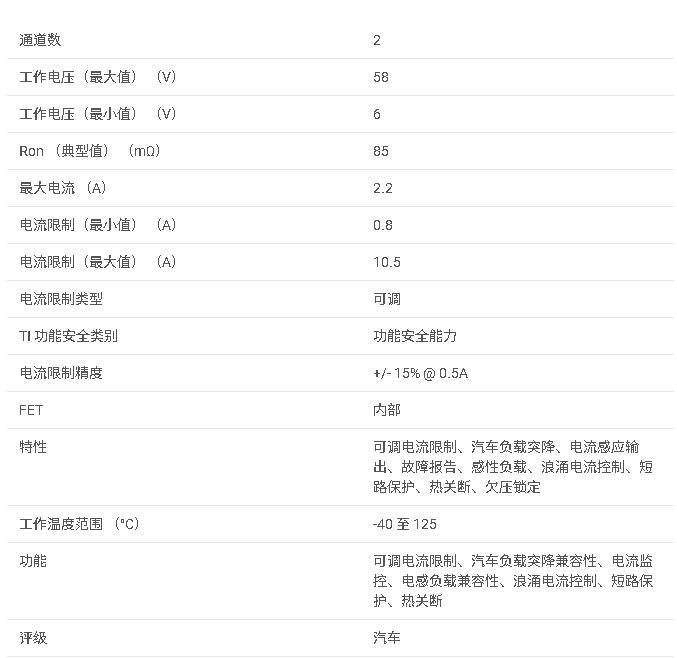 | | |
|---|---|
| 通道数 | 2 |
| 工作电压（最大值）（V） | 58 |
| 工作电压（最小值）（V） | 6 |
| Ron （典型值）（mΩ） | 85 |
| 最大电流 （A） | 2.2 |
| 电流限制（最小值）（A） | 0.8 |
| 电流限制（最大值）（A） | 10.5 |
| 电流限制类型 | 可调 |
| TI 功能安全类别 | 功能安全能力 |
| 电流限制精度 | +/- 15% @ 0.5A |
| FET | 内部 |
| 特性 | 可调电流限制、汽车负载突降、电流感应输出、故障报告、感性负载、浪涌电流控制、短路保护、热关断、欠压锁定 |
| 工作温度范围 （°C） | -40 至 125 |
| 功能 | 可调电流限制、汽车负载突降兼容性、电流监控、电感负载兼容性、浪涌电流控制、短路保护、热关断 |
| 评级 | 汽车 |